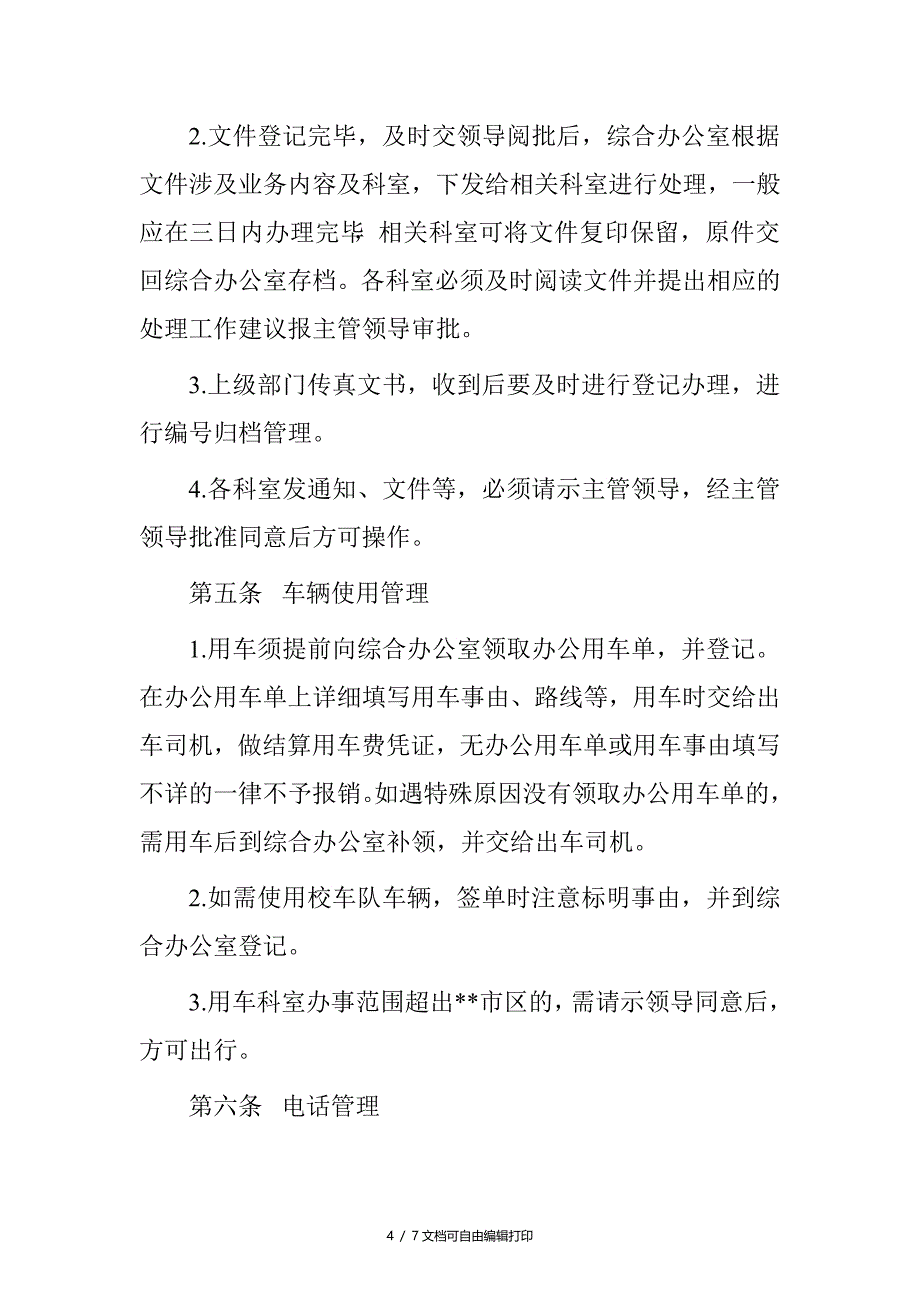 2.文件登记完毕，及时交领导阅批后，综合办公室根据文件涉及业务内容及科室，下发给相关科室进行处理，一般应在三日内办理完毕 相关科室可将文件复印保留，原件交回综合办公室存档。各科室必须及时阅读文件并提出相应的处理工作建议报主管领导审批。

3.上级部门传真文书，收到后要及时进行登记办理，进行编号归档管理。

4.各科室发通知、文件等，必须请示主管领导，经主管领导批准同意后方可操作。

第五条 车辆使用管理

1.用车须提前向综合办公室领取办公用车单，并登记。在办公用车单上详细填写用车事由、路线等，用车时交给出车司机，做结算用车费凭证，无办公用车单或用车事由填写不详的一律不予报销。如遇特殊原因没有领取办公用车单的，需用车后到综合办公室补领，并交给出车司机。

2.如需使用校车队车辆，签单时注意标明事由，并到综合办公室登记。

3.用车科室办事范围超出**市区的，需请示领导同意后，方可出行。

第六条 电话管理

4 / 7 文档可自由编辑打印